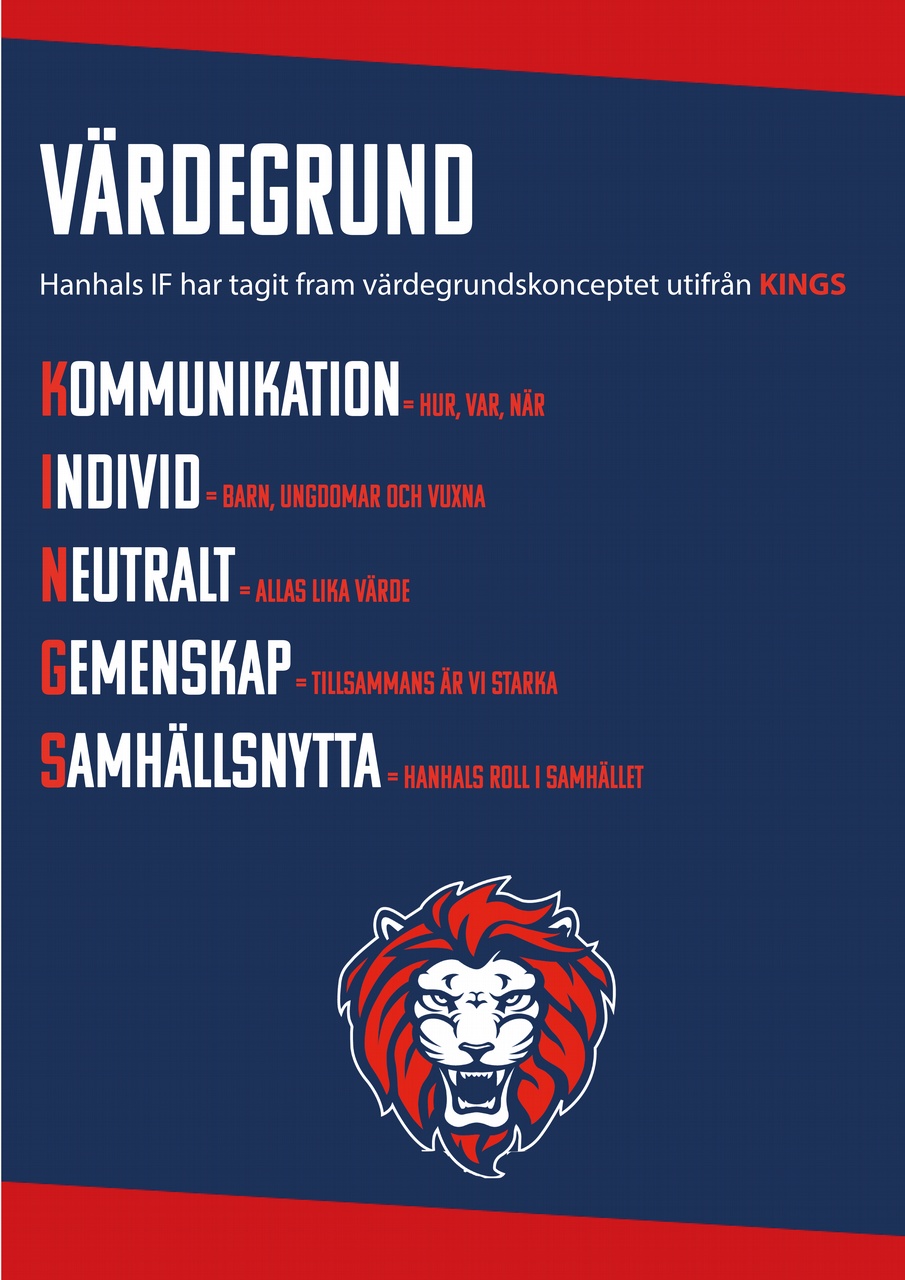 VÄRDEGRUND

Hanhals IF har tagit fram värdegrundskonceptet utifrån KINGS

KOMMUNIKATION = HUR, VAR, NÄR

INDIVID = BARN, UNGDOMAR OCH VUXNA

NEUTRALT = ALLAS LIKA VÄRDE

GEMENSKAP = TILLSAMMANS ÄR VI STARKA

SAMHÄLLSNYTTA = HANHALS ROLL I SAMHÄLLET